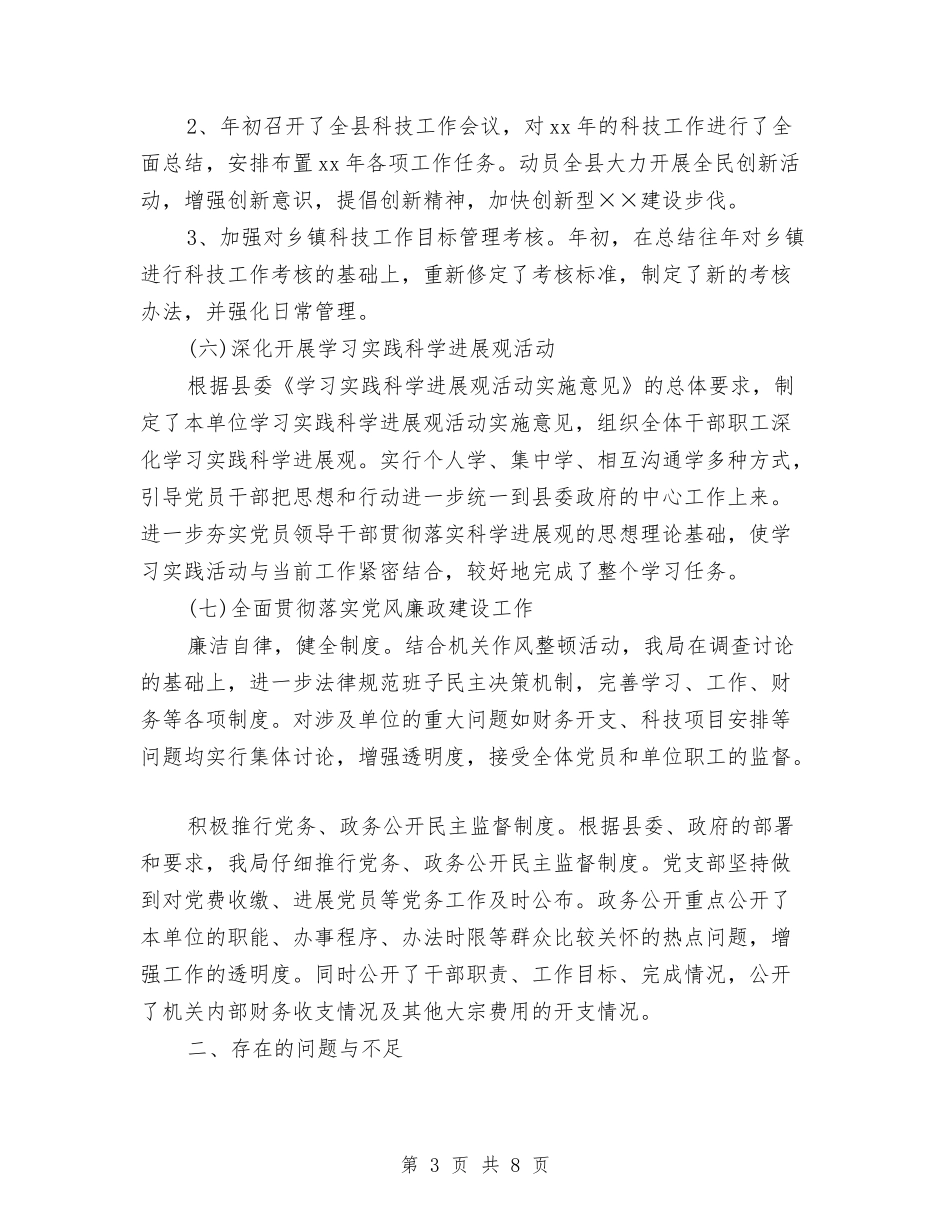 2、年初召开了全县科技工作会议，对xx年的科技工作进行了全面总结，安排布置xx年各项工作任务。动员全县大力开展全民创新活动，增强创新意识，提倡创新精神，加快创新型××建设步伐。

3、加强对乡镇科技工作目标管理考核。年初，在总结往年对乡镇进行科技工作考核的基础上，重新修定了考核标准，制定了新的考核办法，并强化日常管理。

(六)深化开展学习实践科学进展观活动

根据县委《学习实践科学进展观活动实施意见》的总体要求，制定了本单位学习实践科学进展观活动实施意见，组织全体干部职工深化学习实践科学进展观。实行个人学、集中学、相互沟通学多种方式，引导党员干部把思想和行动进一步统一到县委政府的中心工作上来。进一步夯实党员领导干部贯彻落实科学进展观的思想理论基础，使学习实践活动与当前工作紧密结合，较好地完成了整个学习任务。

(七)全面贯彻落实党风廉政建设工作

廉洁自律，健全制度。结合机关作风整顿活动，我局在调查讨论的基础上，进一步法律规范班子民主决策机制，完善学习、工作、财务等各项制度。对涉及单位的重大问题如财务开支、科技项目安排等问题均实行集体讨论，增强透明度，接受全体党员和单位职工的监督。

积极推行党务、政务公开民主监督制度。根据县委、政府的部署和要求，我局仔细推行党务、政务公开民主监督制度。党支部坚持做到对党费收缴、进展党员等党务工作及时公布。政务公开重点公开了本单位的职能、办事程序、办法时限等群众比较关怀的热点问题，增强工作的透明度。同时公开了干部职责、工作目标、完成情况，公开了机关内部财务收支情况及其他大宗费用的开支情况。

二、存在的问题与不足

第 3 页 共 8 页